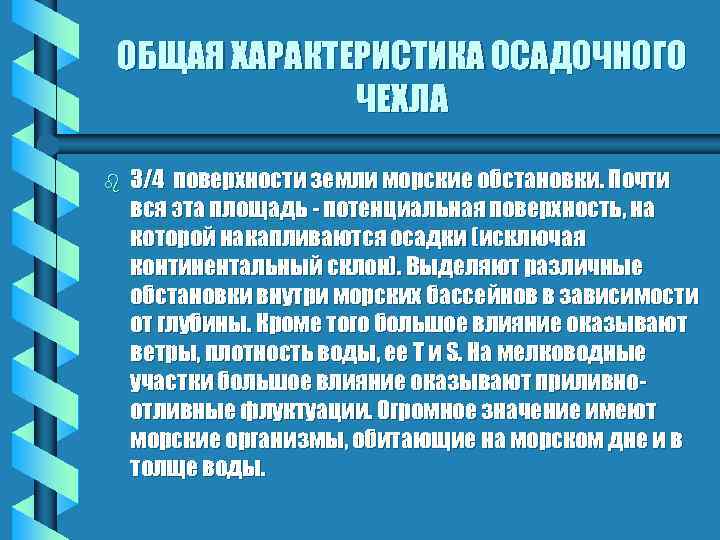 ОБЩАЯ ХАРАКТЕРИСТИКА ОСАДОЧНОГО ЧЕХЛА

3/4 поверхности земли морские обстановки. Почти вся эта площадь - потенциальная поверхность, на которой накапливаются осадки (исключая континентальный склон). Выделяют различные обстановки внутри морских бассейнов в зависимости от глубины. Кроме того большое влияние оказывают ветры, плотность воды, ее Т и S. На мелководные участки большое влияние оказывают приливно-отливные флуктуации. Огромное значение имеют морские организмы, обитающие на морском дне и в толще воды.